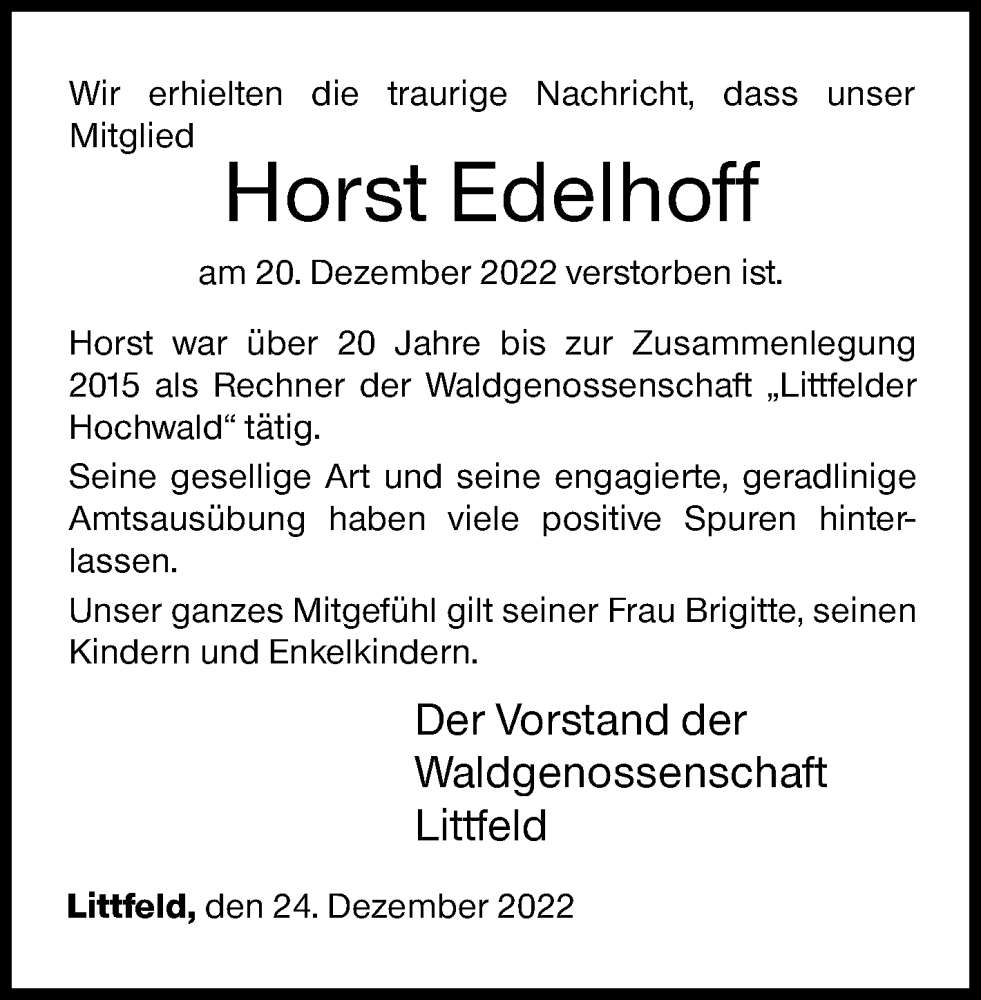 Wir erhielten die traurige Nachricht, dass unser Mitglied

Horst Edelhoff

am 20. Dezember 2022 verstorben ist.

Horst war über 20 Jahre bis zur Zusammenlegung 2015 als Rechner der Waldgenossenschaft „Littfelder Hochwald“ tätig.

Seine gesellige Art und seine engagierte, geradlinige Amtsausübung haben viele positive Spuren hinterlassen.

Unser ganzes Mitgefühl gilt seiner Frau Brigitte, seinen Kindern und Enkelkindern.

Der Vorstand der Waldgenossenschaft Littfeld

Littfeld, den 24. Dezember 2022